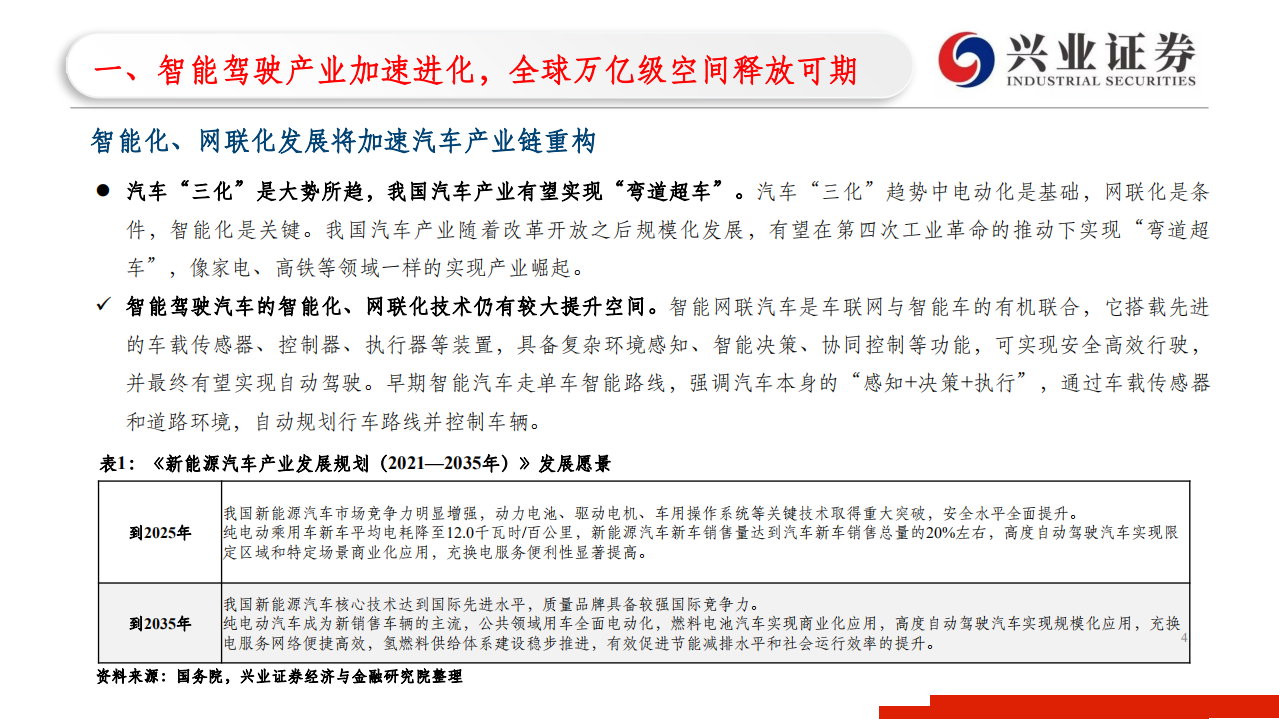 一、智能驾驶产业加速进化，全球万亿级空间释放可期

兴业证券
INDUSTRIAL SECURITIES

智能化、网联化发展将加速汽车产业链重构

● 汽车“三化”是大势所趋，我国汽车产业有望实现“弯道超车”。汽车“三化”趋势中电动化是基础，网联化是条件，智能化是关键。我国汽车产业随着改革开放之后规模化发展，有望在第四次工业革命的推动下实现“弯道超车”，像家电、高铁等领域一样的实现产业崛起。

✓ 智能驾驶汽车的智能化、网联化技术仍有较大提升空间。智能网联汽车是车联网与智能车的有机联合，它搭载先进的车载传感器、控制器、执行器等装置，具备复杂环境感知、智能决策、协同控制等功能，可实现安全高效行驶，并最终有望实现自动驾驶。早期智能汽车走单车智能路线，强调汽车本身的“感知+决策+执行”，通过车载传感器和道路环境，自动规划行车路线并控制车辆。

表1：《新能源汽车产业发展规划（2021—2035年）》发展愿景

| 到2025年 | 我国新能源汽车市场竞争力明显增强，动力电池、驱动电机、车用操作系统等关键技术取得重大突破，安全水平全面提升。纯电动乘用车新车平均电耗降至12.0千瓦时/百公里，新能源汽车新车销售量达到汽车新车销售总量的20%左右，高度自动驾驶汽车实现限定区域和特定场景商业化应用，充换电服务便利性显著提高。 |
|---|---|
| 到2035年 | 我国新能源汽车核心技术达到国际先进水平，质量品牌具备较强国际竞争力。纯电动汽车成为新销售车辆的主流，公共领域用车全面电动化，燃料电池汽车实现商业化应用，高度自动驾驶汽车实现规模化应用，充换电服务网络便捷高效，氢燃料供给体系建设稳步推进，有效促进节能减排水平和社会运行效率的提升。 |

4

资料来源：国务院，兴业证券经济与金融研究院整理